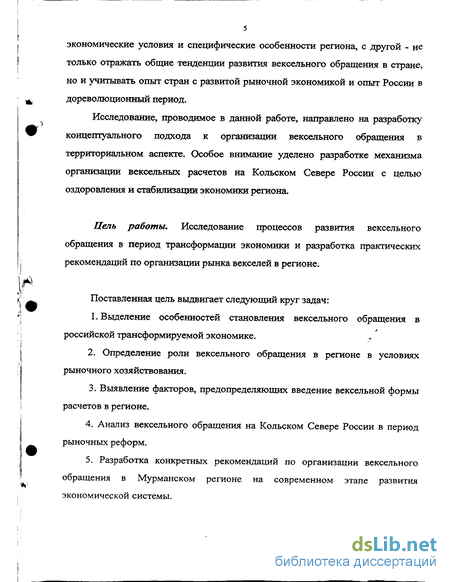 5

экономические условия и специфические особенности региона, с другой - не только отражать общие тенденции развития вексельного обращения в стране, но и учитывать опыт стран с развитой рыночной экономикой и опыт России в дореволюционный период.

Исследование, проводимое в данной работе, направлено на разработку концептуального подхода к организации вексельного обращения в территориальном аспекте. Особое внимание уделено разработке механизма организации вексельных расчетов на Кольском Севере России с целью оздоровления и стабилизации экономики региона.

Цель работы. Исследование процессов развития вексельного обращения в период трансформации экономики и разработка практических рекомендаций по организации рынка векселей в регионе.

Поставленная цель выдвигает следующий круг задач:

1. Выделение особенностей становления вексельного обращения в российской трансформируемой экономике.

2. Определение роли вексельного обращения в регионе в условиях рыночного хозяйствования.

3. Выявление факторов, предопределяющих введение вексельной формы расчетов в регионе.

4. Анализ вексельного обращения на Кольском Севере России в период рыночных реформ.

5. Разработка конкретных рекомендаций по организации вексельного обращения в Мурманском регионе на современном этапе развития экономической системы.

dsLib.net
библиотека диссертаций